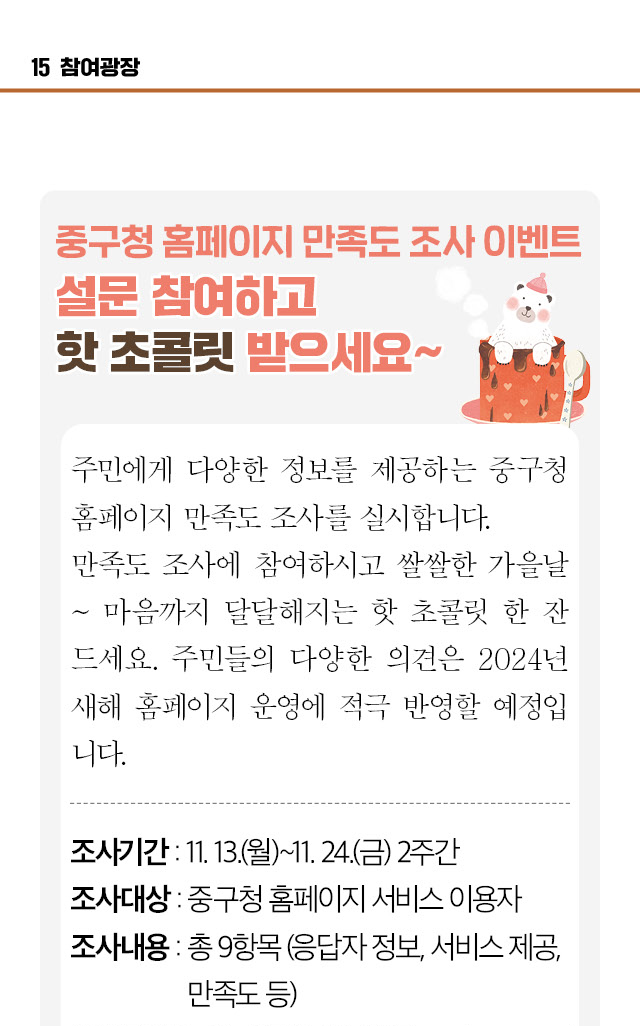 15 참여광장

중구청 홈페이지 만족도 조사 이벤트
설문 참여하고
핫 초콜릿 받으세요~

주민에게 다양한 정보를 제공하는 중구청 홈페이지 만족도 조사를 실시합니다.
만족도 조사에 참여하시고 쌀쌀한 가을날 ~ 마음까지 달달해지는 핫 초콜릿 한 잔 드세요. 주민들의 다양한 의견은 2024년 새해 홈페이지 운영에 적극 반영할 예정입니다.

조사기간 : 11. 13.(월)~11. 24.(금) 2주간
조사대상 : 중구청 홈페이지 서비스 이용자
조사내용 : 총 9항목 (응답자 정보, 서비스 제공, 만족도 등)